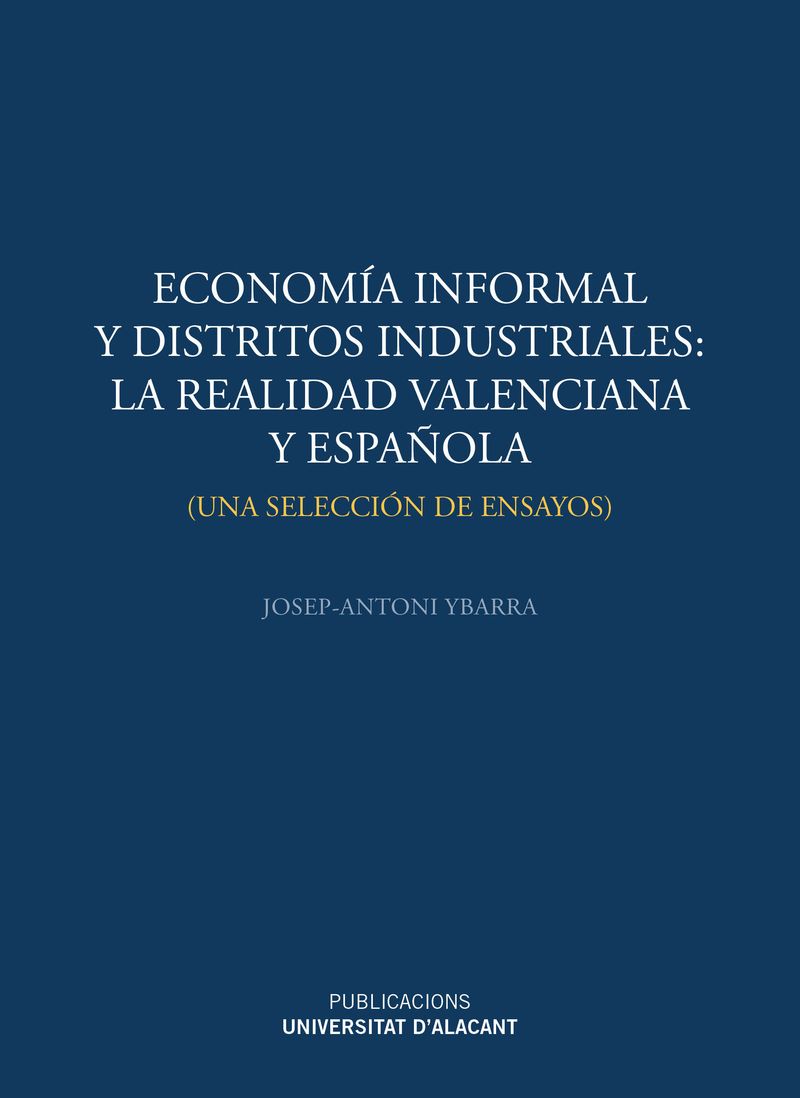 ECONOMÍA INFORMAL
Y DISTRITOS INDUSTRIALES:
LA REALIDAD VALENCIANA
Y ESPAÑOLA

(UNA SELECCIÓN DE ENSAYOS)

JOSEP-ANTONI YBARRA

PUBLICACIONS
UNIVERSITAT D'ALACANT